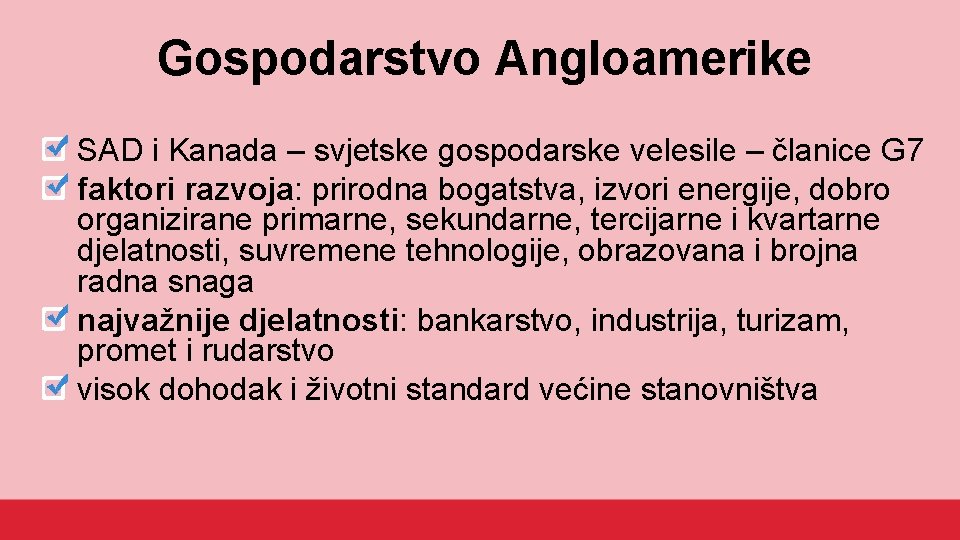 Gospodarstvo Angloamerike

SAD i Kanada – svjetske gospodarske velesile – članice G7

faktori razvoja: prirodna bogatstva, izvori energije, dobro organizirane primarne, sekundarne, tercijarne i kvartarne djelatnosti, suvremene tehnologije, obrazovana i brojna radna snaga

najvažnije djelatnosti: bankarstvo, industrija, turizam, promet i rudarstvo

visok dohodak i životni standard većine stanovništva